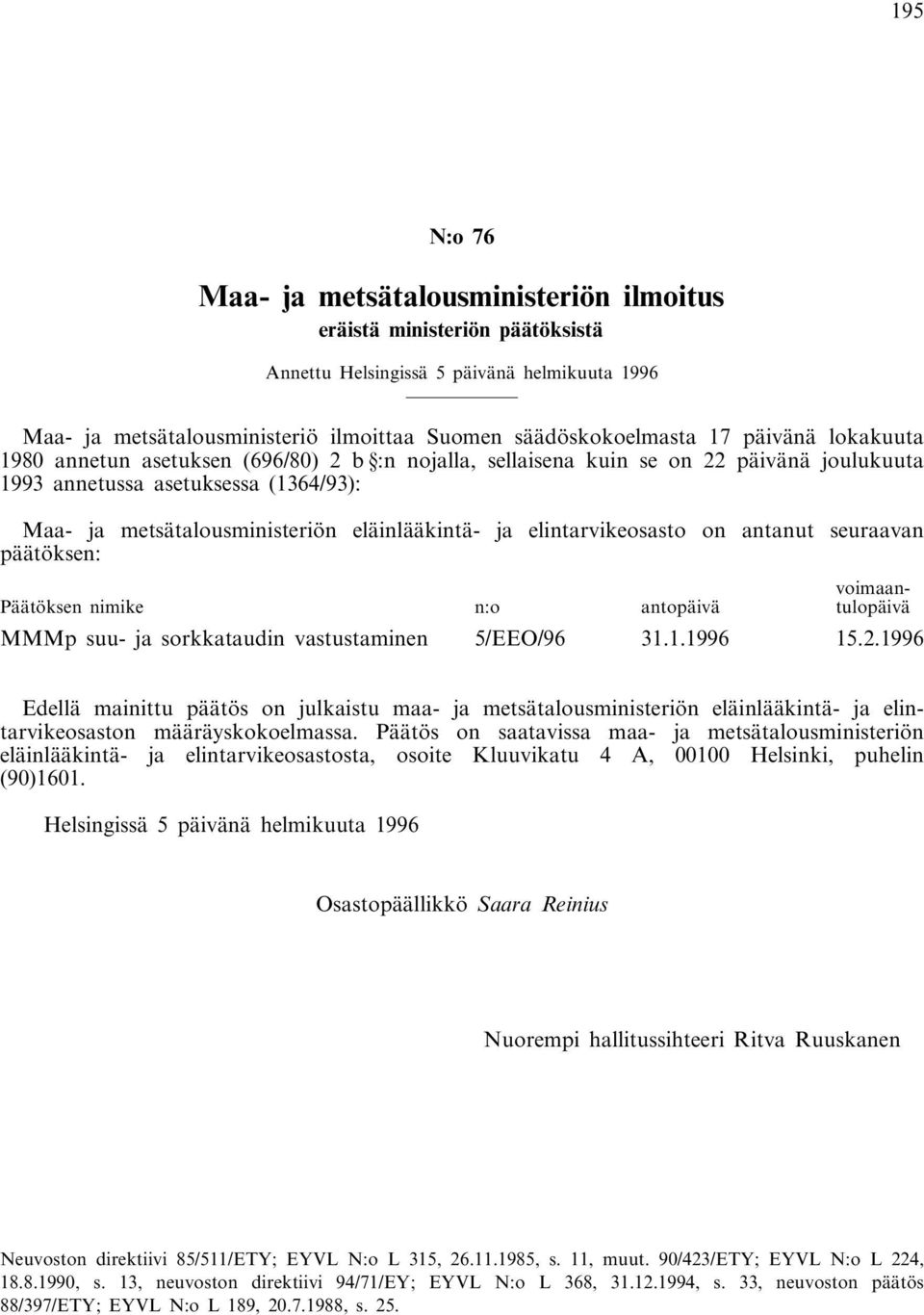 195

N:o 76

Maa- ja metsätalousministeriön ilmoitus
eräistä ministeriön päätöksistä

Annettu Helsingissä 5 päivänä helmikuuta 1996

Maa- ja metsätalousministeriö ilmoittaa Suomen säädöskokoelmasta 17 päivänä lokakuuta 1980 annetun asetuksen (696/80) 2 b §:n nojalla, sellaisena kuin se on 22 päivänä joulukuuta 1993 annetussa asetuksessa (1364/93):

Maa- ja metsätalousministeriön eläinlääkintä- ja elintarvikeosasto on antanut seuraavan päätöksen:

| Päätöksen nimike | n:o | antopäivä | voimaantulopäivä |
|---|---|---|---|
| MMMp suu- ja sorkkataudin vastustaminen | 5/EEO/96 | 31.1.1996 | 15.2.1996 |

Edellä mainittu päätös on julkaistu maa- ja metsätalousministeriön eläinlääkintä- ja elintarvikeosaston määräyskokoelmassa. Päätös on saatavissa maa- ja metsätalousministeriön eläinlääkintä- ja elintarvikeosastosta, osoite Kluuvikatu 4 A, 00100 Helsinki, puhelin (90)1601.

Helsingissä 5 päivänä helmikuuta 1996

Osastopäällikkö Saara Reinius

Nuorempi hallitussihteeri Ritva Ruuskanen

Neuvoston direktiivi 85/511/ETY; EYVL N:o L 315, 26.11.1985, s. 11, muut. 90/423/ETY; EYVL N:o L 224, 18.8.1990, s. 13, neuvoston direktiivi 94/71/EY; EYVL N:o L 368, 31.12.1994, s. 33, neuvoston päätös 88/397/ETY; EYVL N:o L 189, 20.7.1988, s. 25.